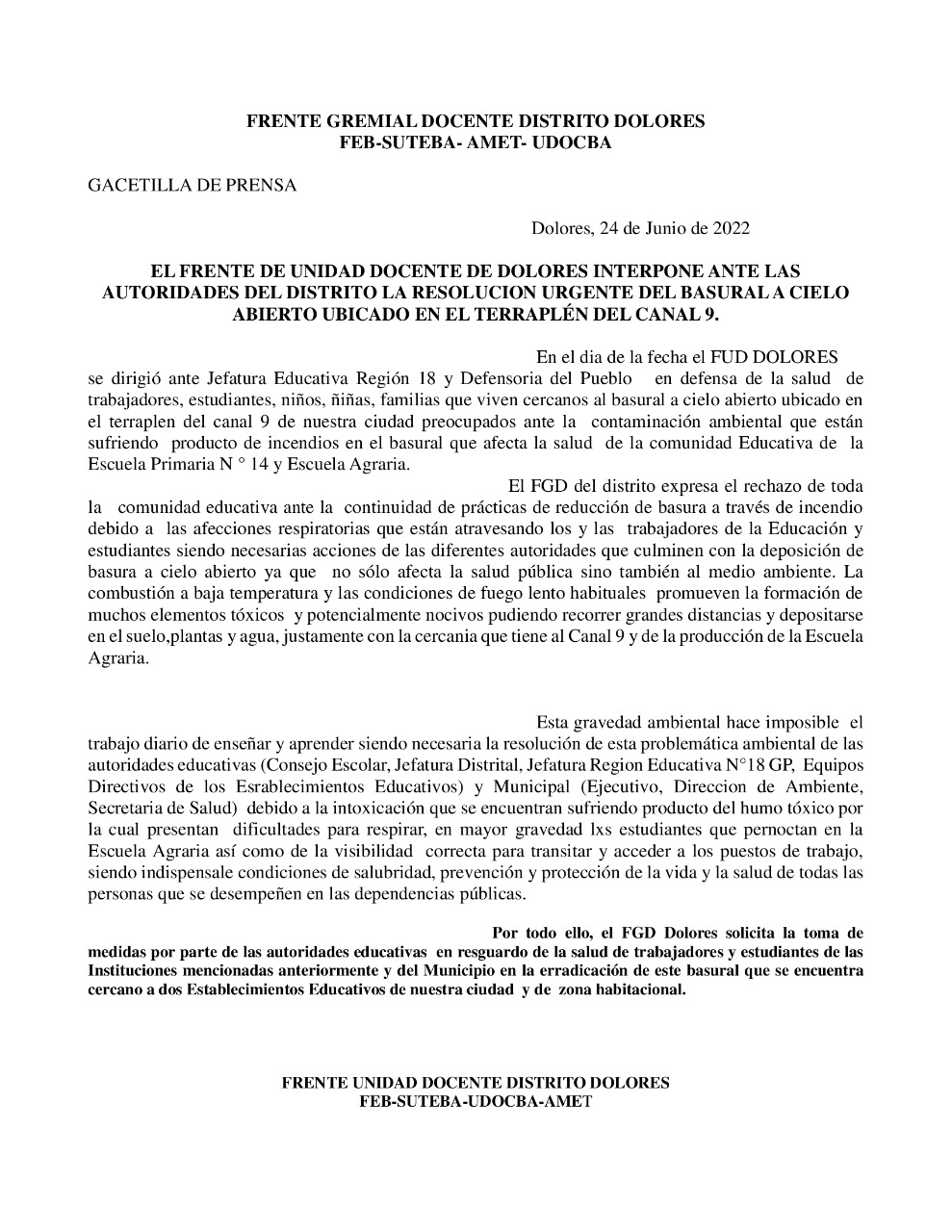 FRENTE GREMIAL DOCENTE DISTRITO DOLORES
FEB-SUTEBA- AMET- UDOCBA

GACETILLA DE PRENSA

Dolores, 24 de Junio de 2022

EL FRENTE DE UNIDAD DOCENTE DE DOLORES INTERPONE ANTE LAS AUTORIDADES DEL DISTRITO LA RESOLUCION URGENTE DEL BASURAL A CIELO ABIERTO UBICADO EN EL TERRAPLÉN DEL CANAL 9.

En el dia de la fecha el FUD DOLORES se dirigió ante Jefatura Educativa Región 18 y Defensoria del Pueblo en defensa de la salud de trabajadores, estudiantes, niños, ñiñas, familias que viven cercanos al basural a cielo abierto ubicado en el terraplen del canal 9 de nuestra ciudad preocupados ante la contaminación ambiental que están sufriendo producto de incendios en el basural que afecta la salud de la comunidad Educativa de la Escuela Primaria N ° 14 y Escuela Agraria.

El FGD del distrito expresa el rechazo de toda la comunidad educativa ante la continuidad de prácticas de reducción de basura a través de incendio debido a las afecciones respiratorias que están atravesando los y las trabajadores de la Educación y estudiantes siendo necesarias acciones de las diferentes autoridades que culminen con la deposición de basura a cielo abierto ya que no sólo afecta la salud pública sino también al medio ambiente. La combustión a baja temperatura y las condiciones de fuego lento habituales promueven la formación de muchos elementos tóxicos y potencialmente nocivos pudiendo recorrer grandes distancias y depositarse en el suelo,plantas y agua, justamente con la cercania que tiene al Canal 9 y de la producción de la Escuela Agraria.

Esta gravedad ambiental hace imposible el trabajo diario de enseñar y aprender siendo necesaria la resolución de esta problemática ambiental de las autoridades educativas (Consejo Escolar, Jefatura Distrital, Jefatura Region Educativa N°18 GP, Equipos Directivos de los Esrablecimientos Educativos) y Municipal (Ejecutivo, Direccion de Ambiente, Secretaria de Salud) debido a la intoxicación que se encuentran sufriendo producto del humo tóxico por la cual presentan dificultades para respirar, en mayor gravedad lxs estudiantes que pernoctan en la Escuela Agraria así como de la visibilidad correcta para transitar y acceder a los puestos de trabajo, siendo indispensale condiciones de salubridad, prevención y protección de la vida y la salud de todas las personas que se desempeñen en las dependencias públicas.

Por todo ello, el FGD Dolores solicita la toma de medidas por parte de las autoridades educativas en resguardo de la salud de trabajadores y estudiantes de las Instituciones mencionadas anteriormente y del Municipio en la erradicación de este basural que se encuentra cercano a dos Establecimientos Educativos de nuestra ciudad y de zona habitacional.

FRENTE UNIDAD DOCENTE DISTRITO DOLORES
FEB-SUTEBA-UDOCBA-AMET